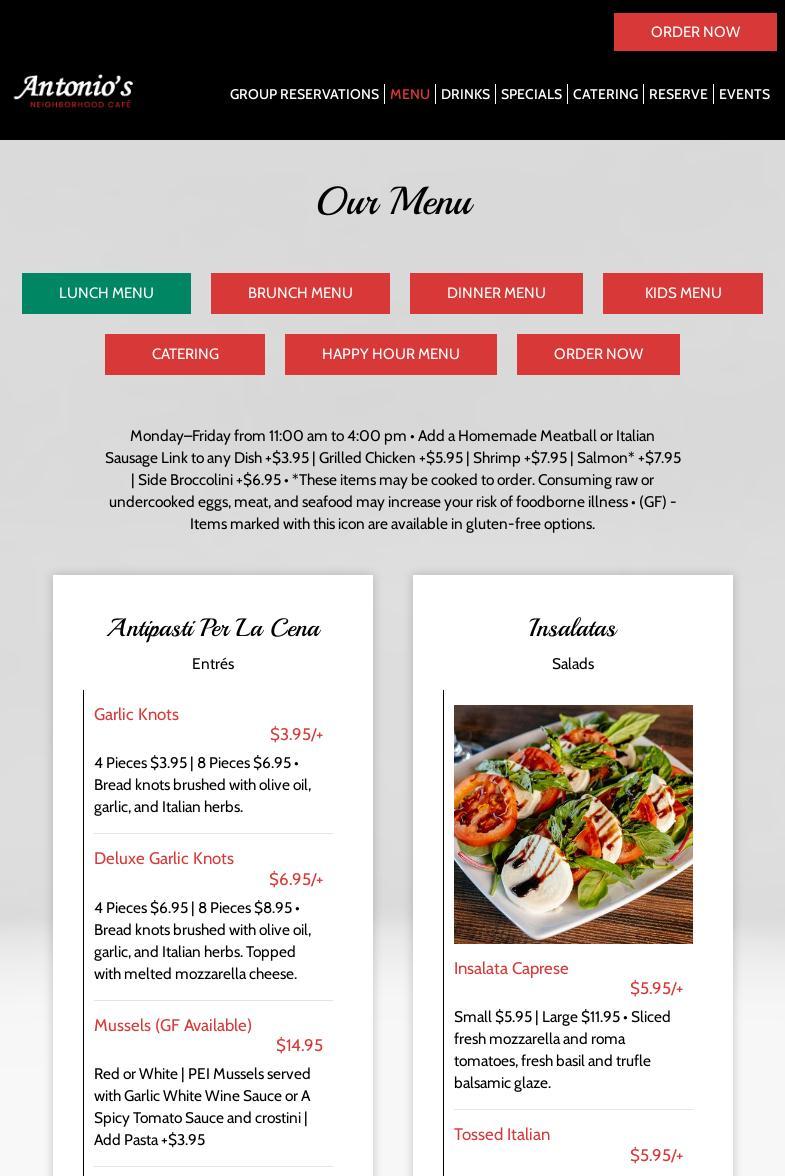 ORDER NOW

Antonio's
NEIGHBORHOOD CAFÉ

GROUP RESERVATIONS | MENU | DRINKS | SPECIALS | CATERING | RESERVE | EVENTS

Our Menu

LUNCH MENU
BRUNCH MENU
DINNER MENU
KIDS MENU
CATERING
HAPPY HOUR MENU
ORDER NOW

Monday–Friday from 11:00 am to 4:00 pm • Add a Homemade Meatball or Italian Sausage Link to any Dish +$3.95 | Grilled Chicken +$5.95 | Shrimp +$7.95 | Salmon* +$7.95 | Side Broccolini +$6.95 • *These items may be cooked to order. Consuming raw or undercooked eggs, meat, and seafood may increase your risk of foodborne illness • (GF) - Items marked with this icon are available in gluten-free options.

Antipasti Per La Cena
Entrés

Garlic Knots
$3.95/+
4 Pieces $3.95 | 8 Pieces $6.95 • Bread knots brushed with olive oil, garlic, and Italian herbs.

Deluxe Garlic Knots
$6.95/+
4 Pieces $6.95 | 8 Pieces $8.95 • Bread knots brushed with olive oil, garlic, and Italian herbs. Topped with melted mozzarella cheese.

Mussels (GF Available)
$14.95
Red or White | PEI Mussels served with Garlic White Wine Sauce or A Spicy Tomato Sauce and crostini | Add Pasta +$3.95

Insalatas
Salads

Insalata Caprese
$5.95/+
Small $5.95 | Large $11.95 • Sliced fresh mozzarella and roma tomatoes, fresh basil and trufle balsamic glaze.

Tossed Italian
$5.95/+